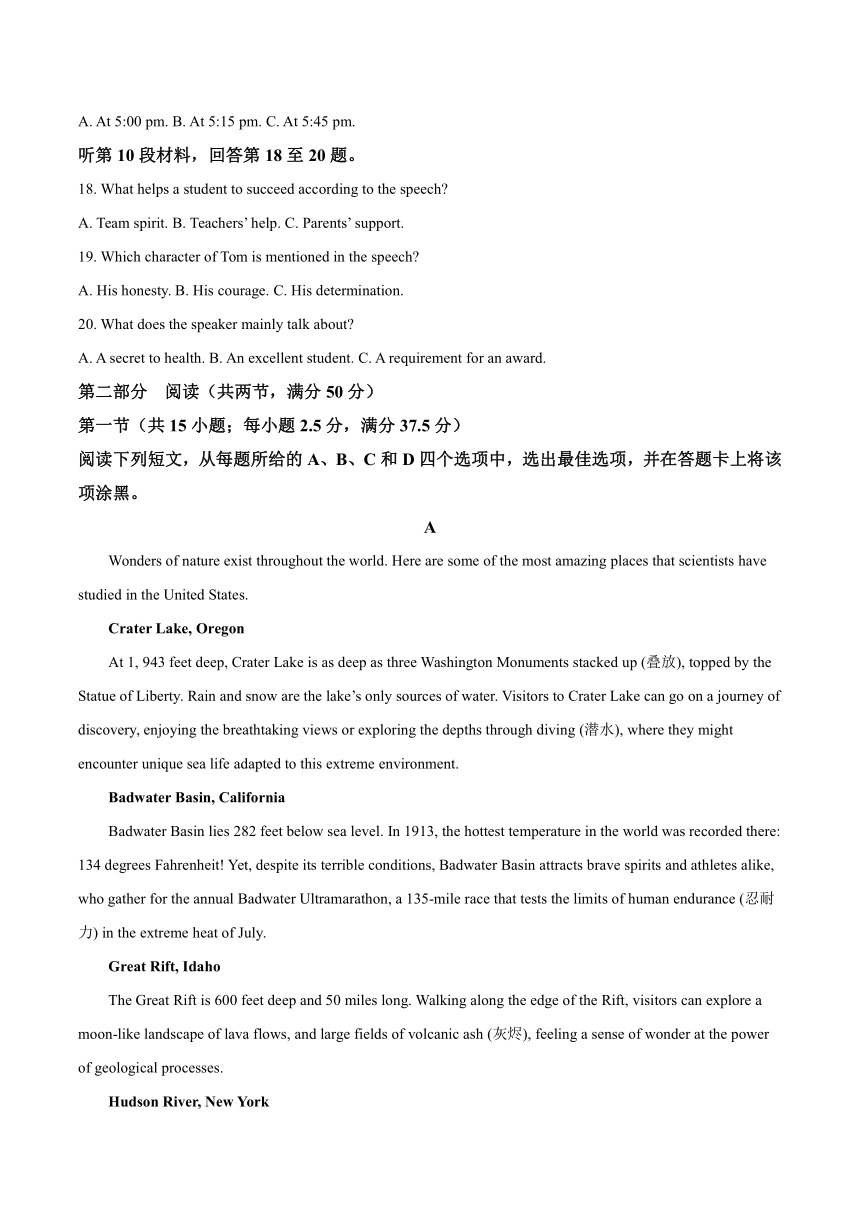 A. At 5:00 pm. B. At 5:15 pm. C. At 5:45 pm.

听第 10 段材料，回答第 18 至 20 题。

18. What helps a student to succeed according to the speech?

A. Team spirit. B. Teachers' help. C. Parents' support.

19. Which character of Tom is mentioned in the speech?

A. His honesty. B. His courage. C. His determination.

20. What does the speaker mainly talk about?

A. A secret to health. B. An excellent student. C. A requirement for an award.

第二部分 阅读（共两节，满分 50 分）

第一节（共 15 小题；每小题 2.5 分，满分 37.5 分）

阅读下列短文，从每题所给的 A、B、C 和 D 四个选项中，选出最佳选项，并在答题卡上将该项涂黑。

A

Wonders of nature exist throughout the world. Here are some of the most amazing places that scientists have studied in the United States.

Crater Lake, Oregon

At 1, 943 feet deep, Crater Lake is as deep as three Washington Monuments stacked up (叠放), topped by the Statue of Liberty. Rain and snow are the lake's only sources of water. Visitors to Crater Lake can go on a journey of discovery, enjoying the breathtaking views or exploring the depths through diving (潜水), where they might encounter unique sea life adapted to this extreme environment.

Badwater Basin, California

Badwater Basin lies 282 feet below sea level. In 1913, the hottest temperature in the world was recorded there: 134 degrees Fahrenheit! Yet, despite its terrible conditions, Badwater Basin attracts brave spirits and athletes alike, who gather for the annual Badwater Ultramarathon, a 135-mile race that tests the limits of human endurance (忍耐力) in the extreme heat of July.

Great Rift, Idaho

The Great Rift is 600 feet deep and 50 miles long. Walking along the edge of the Rift, visitors can explore a moon-like landscape of lava flows, and large fields of volcanic ash (灰烬), feeling a sense of wonder at the power of geological processes.

Hudson River, New York